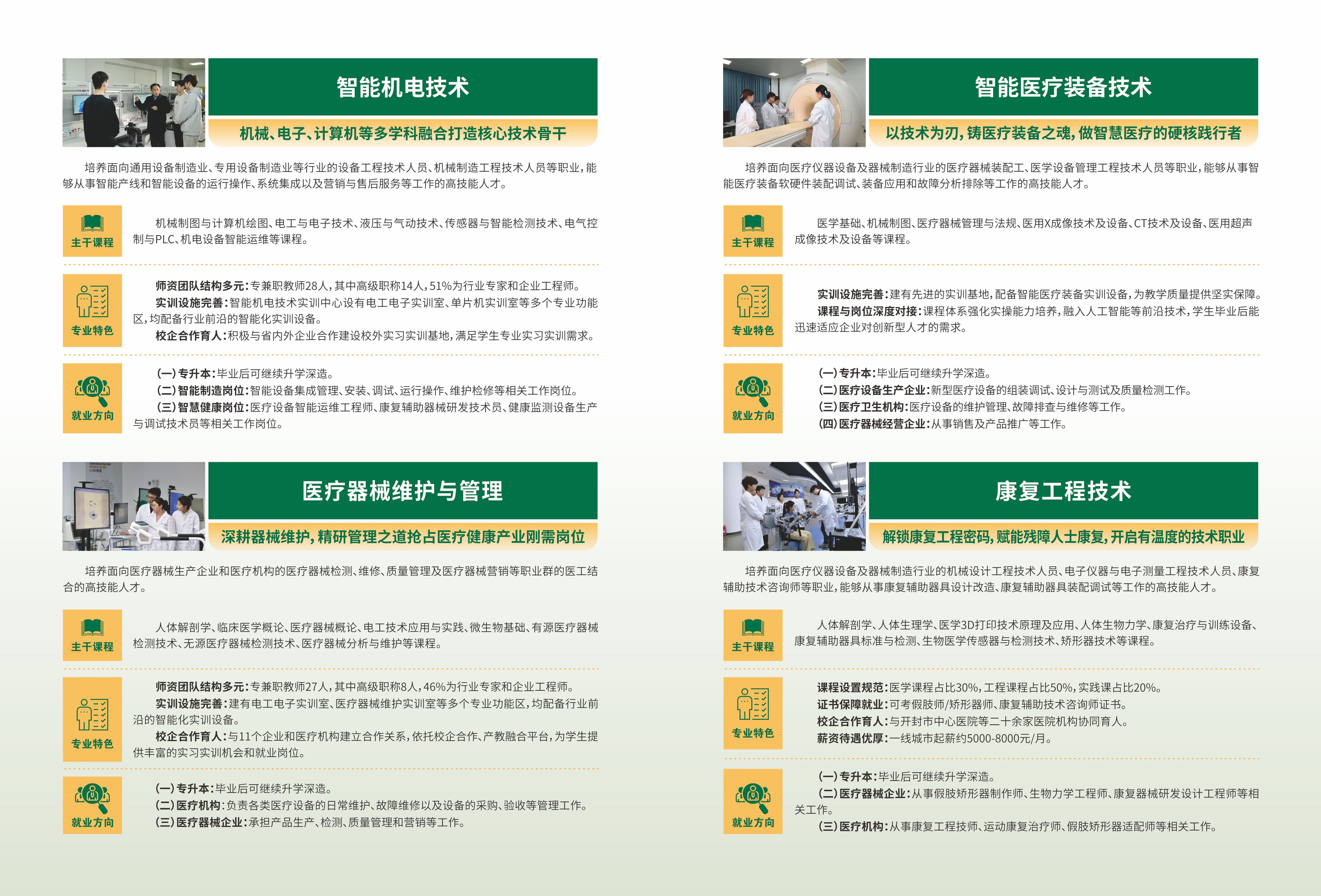 智能机电技术

机械、电子、计算机等多学科融合打造核心技术骨干

培养面向通用设备制造业、专用设备制造业等行业的设备工程技术人员、机械制造工程技术人员等职业，能够从事智能产线和智能设备的运行操作、系统集成以及营销与售后服务等工作的高技能人才。

主干课程

机械制图与计算机绘图、电工与电子技术、液压与气动技术、传感器与智能检测技术、电气控制与PLC、机电设备智能运维等课程。

专业特色

师资团队结构多元：专兼职教师28人，其中高级职称14人，51%为行业专家和企业工程师。

实训设施完善：智能机电技术实训中心设有电工电子实训室、单片机实训室等多个专业功能区，均配备行业前沿的智能化实训设备。

校企合作育人：积极与省内外企业合作建设校外实习实训基地，满足学生专业实习实训需求。

就业方向

(一)专升本：毕业后可继续升学深造。

(二)智能制造岗位：智能设备集成管理、安装、调试、运行操作、维护检修等相关工作岗位。

(三)智慧健康岗位：医疗设备智能运维工程师、康复辅助器械研发技术员、健康监测设备生产与调试技术员等相关工作岗位。

医疗器械维护与管理

深耕器械维护，精研管理之道抢占医疗健康产业刚需岗位

培养面向医疗器械生产企业和医疗机构的医疗器械检测、维修、质量管理及医疗器械营销等职业群的医工结合的高技能人才。

主干课程

人体解剖学、临床医学概论、医疗器械概论、电工技术应用与实践、微生物基础、有源医疗器械检测技术、无源医疗器械检测技术、医疗器械分析与维护等课程。

专业特色

师资团队结构多元：专兼职教师27人，其中高级职称8人，46%为行业专家和企业工程师。

实训设施完善：建有电工电子实训室、医疗器械维护实训室等多个专业功能区，均配备行业前沿的智能化实训设备。

校企合作育人：与11个企业和医疗机构建立合作关系，依托校企合作、产教融合平台，为学生提供丰富的实习实训机会和就业岗位。

就业方向

(一)专升本：毕业后可继续升学深造。

(二)医疗机构：负责各类医疗设备的日常维护、故障维修以及设备的采购、验收等管理工作。

(三)医疗器械企业：承担产品生产、检测、质量管理和营销等工作。

智能医疗装备技术

以技术为刃，铸医疗装备之魂，做智慧医疗的硬核践行者

培养面向医疗仪器设备及器械制造行业的医疗器械装配工、医学设备管理工程技术人员等职业，能够从事智能医疗装备软硬件装配调试、装备应用和故障分析排除等工作的高技能人才。

主干课程

医学基础、机械制图、医疗器械管理与法规、医用X成像技术及设备、CT技术及设备、医用超声成像技术及设备等课程。

专业特色

实训设施完善：建有先进的实训基地，配备智能医疗装备实训设备，为教学质量提供坚实保障。

课程与岗位深度对接：课程体系强化实操能力培养，融入人工智能等前沿技术，学生毕业后能迅速适应企业对创新型人才的需求。

就业方向

(一)专升本：毕业后可继续升学深造。

(二)医疗设备生产企业：新型医疗设备的组装调试、设计与测试及质量检测工作。

(三)医疗卫生机构：医疗设备的维护管理、故障排查与维修等工作。

(四)医疗器械经营企业：从事销售及产品推广等工作。

康复工程技术

解锁康复工程密码，赋能残障人士康复，开启有温度的技术职业

培养面向医疗仪器设备及器械制造行业的机械设计工程技术人员、电子仪器与电子测量工程技术人员、康复辅助技术咨询师等职业，能够从事康复辅助器具设计改造、康复辅助器具装配调试等工作的高技能人才。

主干课程

人体解剖学、人体生理学、医学3D打印技术原理及应用、人体生物力学、康复治疗与训练设备、康复辅助器具标准与检测、生物医学传感器与检测技术、矫形器技术等课程。

专业特色

课程设置规范：医学课程占比30%，工程课程占比50%，实践课占比20%。

证书保障就业：可考假肢师/矫形器师、康复辅助技术咨询师证书。

校企合作育人：与开封市中心医院等二十余家医院机构协同育人。

薪资待遇优厚：一线城市起薪约5000-8000元/月。

就业方向

(一)专升本：毕业后可继续升学深造。

(二)医疗器械企业：从事假肢矫形器制作师、生物力学工程师、康复器械研发设计工程师等相关工作。

(三)医疗机构：从事康复工程技师、运动康复治疗师、假肢矫形器适配师等相关工作。